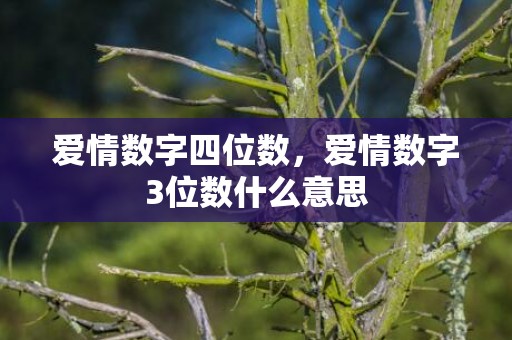 爱情数字四位数，爱情数字3位数什么意思